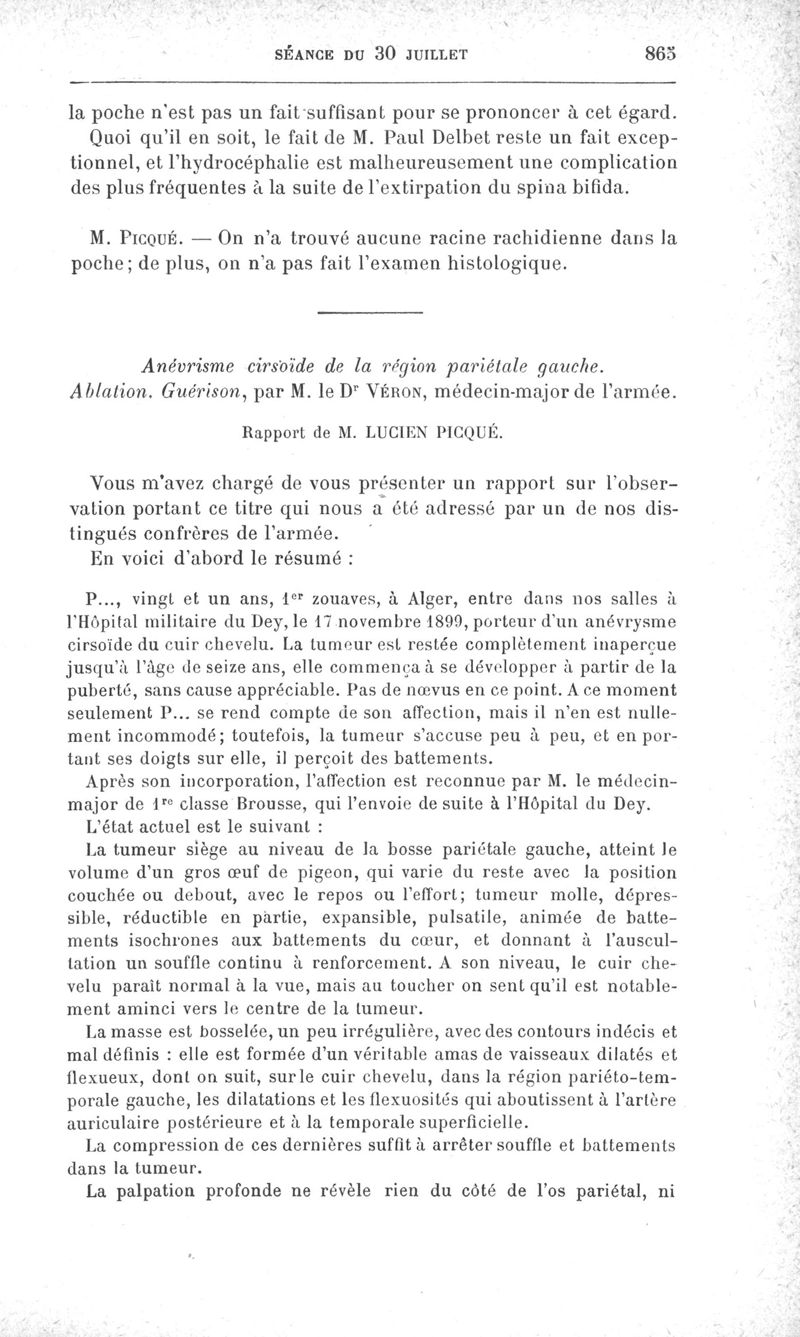 SÉANCE DU 30 JUILLET 863

la poche n'est pas un fait suffisant pour se prononcer à cet égard. Quoi qu'il en soit, le fait de M. Paul Delbet reste un fait exceptionnel, et l'hydrocéphalie est malheureusement une complication des plus fréquentes à la suite de l'extirpation du spina bifida.

M. Picqué. — On n'a trouvé aucune racine rachidienne dans la poche; de plus, on n'a pas fait l'examen histologique.

Anévrisme cirsoïde de la région pariétale gauche. Ablation. Guérison, par M. le Dr Véron, médecin-major de l'armée.

Rapport de M. LUCIEN PICQUÉ.

Vous m'avez chargé de vous présenter un rapport sur l'observation portant ce titre qui nous a été adressé par un de nos distingués confrères de l'armée.
En voici d'abord le résumé :

P..., vingt et un ans, 1er zouaves, à Alger, entre dans nos salles à l'Hôpital militaire du Dey, le 17 novembre 1899, porteur d'un anévrysme cirsoïde du cuir chevelu. La tumeur est restée complètement inaperçue jusqu'à l'âge de seize ans, elle commença à se développer à partir de la puberté, sans cause appréciable. Pas de nœvus en ce point. A ce moment seulement P... se rend compte de son affection, mais il n'en est nullement incommodé; toutefois, la tumeur s'accuse peu à peu, et en portant ses doigts sur elle, il perçoit des battements.

Après son incorporation, l'affection est reconnue par M. le médecin-major de 1re classe Brousse, qui l'envoie de suite à l'Hôpital du Dey.

L'état actuel est le suivant :

La tumeur siège au niveau de la bosse pariétale gauche, atteint le volume d'un gros œuf de pigeon, qui varie du reste avec la position couchée ou debout, avec le repos ou l'effort; tumeur molle, dépressible, réductible en partie, expansible, pulsatile, animée de battements isochrones aux battements du cœur, et donnant à l'auscultation un souffle continu à renforcement. A son niveau, le cuir chevelu paraît normal à la vue, mais au toucher on sent qu'il est notablement aminci vers le centre de la tumeur.

La masse est bosselée, un peu irrégulière, avec des contours indécis et mal définis : elle est formée d'un véritable amas de vaisseaux dilatés et flexueux, dont on suit, sur le cuir chevelu, dans la région pariéto-temporale gauche, les dilatations et les flexuosités qui aboutissent à l'artère auriculaire postérieure et à la temporale superficielle.

La compression de ces dernières suffit à arrêter souffle et battements dans la tumeur.

La palpation profonde ne révèle rien du côté de l'os pariétal, ni